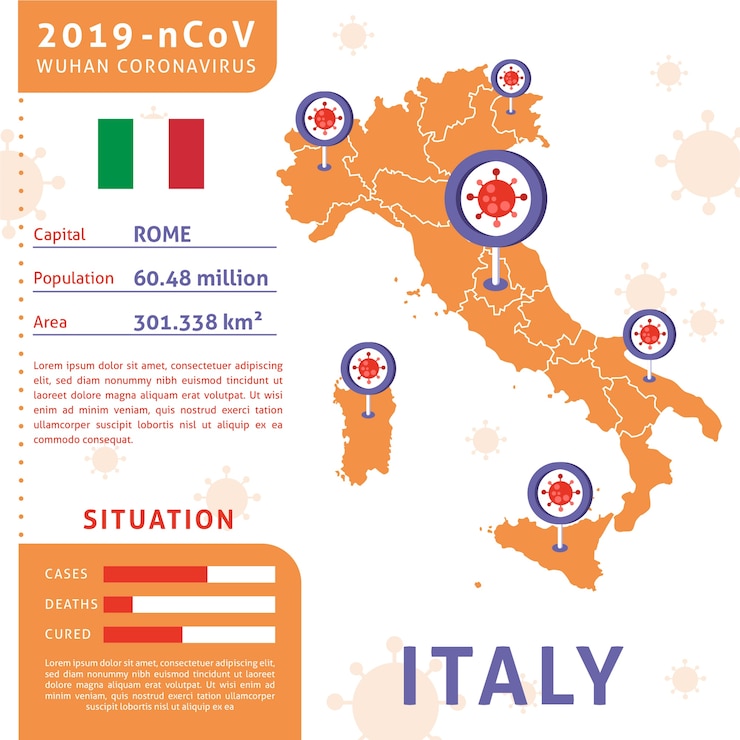 2019-nCoV
WUHAN CORONAVIRUS

Capital ROME

Population 60.48 million

Area 301.338 km²

Lorem ipsum dolor sit amet, consectetuer adipiscing elit, sed diam nonummy nibh euismod tincidunt ut laoreet dolore magna aliquam erat volutpat. Ut wisi enim ad minim veniam, quis nostrud exerci tation ullamcorper suscipit lobortis nisl ut aliquip ex ea commodo consequat.

SITUATION

CASES

DEATHS

CURED

Lorem ipsum dolor sit amet, consectetuer adipiscing elit, sed diam nonummy nibh euismod tincidunt ut laoreet dolore magna aliquam erat volutpat. Ut wisi enim ad minim veniam, quis nostrud exerci tation ullamcorper suscipit lobortis nisl ut aliquip ex ea

ITALY